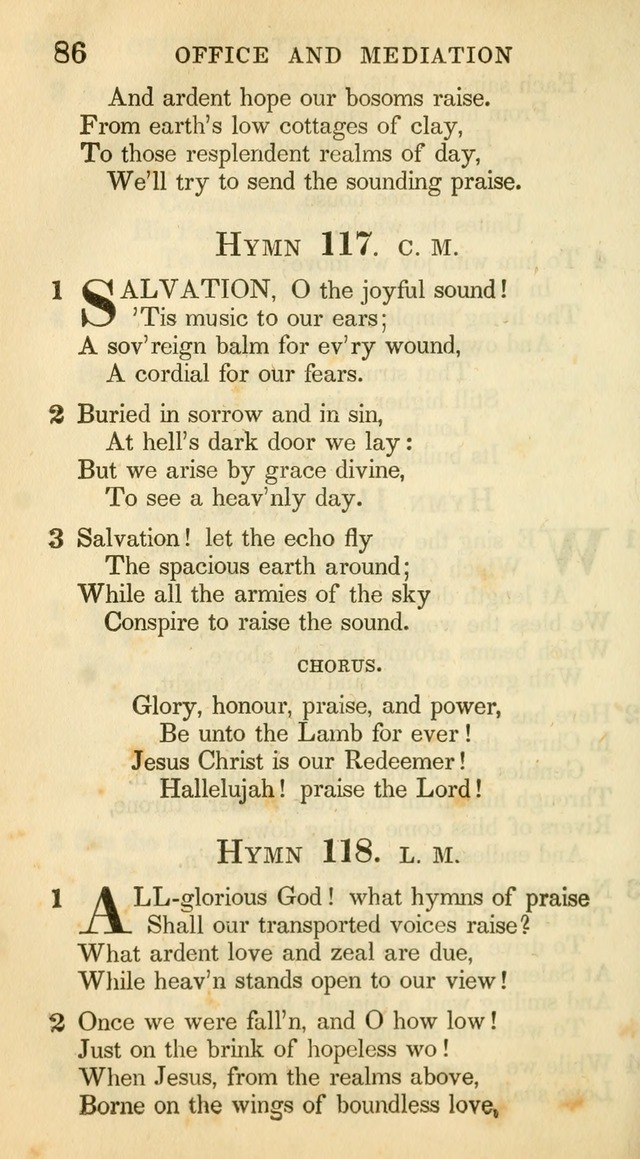 86 OFFICE AND MEDIATION

And ardent hope our bosoms raise.
From earth's low cottages of clay,
To those resplendent realms of day,
We'll try to send the sounding praise.

HYMN 117. C. M.

1 SALVATION, O the joyful sound!
'Tis music to our ears;
A sov'reign balm for ev'ry wound,
A cordial for our fears.

2 Buried in sorrow and in sin,
At hell's dark door we lay:
But we arise by grace divine,
To see a heav'nly day.

3 Salvation! let the echo fly
The spacious earth around;
While all the armies of the sky
Conspire to raise the sound.

CHORUS.

Glory, honour, praise, and power,
Be unto the Lamb for ever!
Jesus Christ is our Redeemer!
Hallelujah! praise the Lord!

HYMN 118. L. M.

1 ALL-glorious God! what hymns of praise
Shall our transported voices raise?
What ardent love and zeal are due,
While heav'n stands open to our view!

2 Once we were fall'n, and O how low!
Just on the brink of hopeless wo!
When Jesus, from the realms above,
Borne on the wings of boundless love,